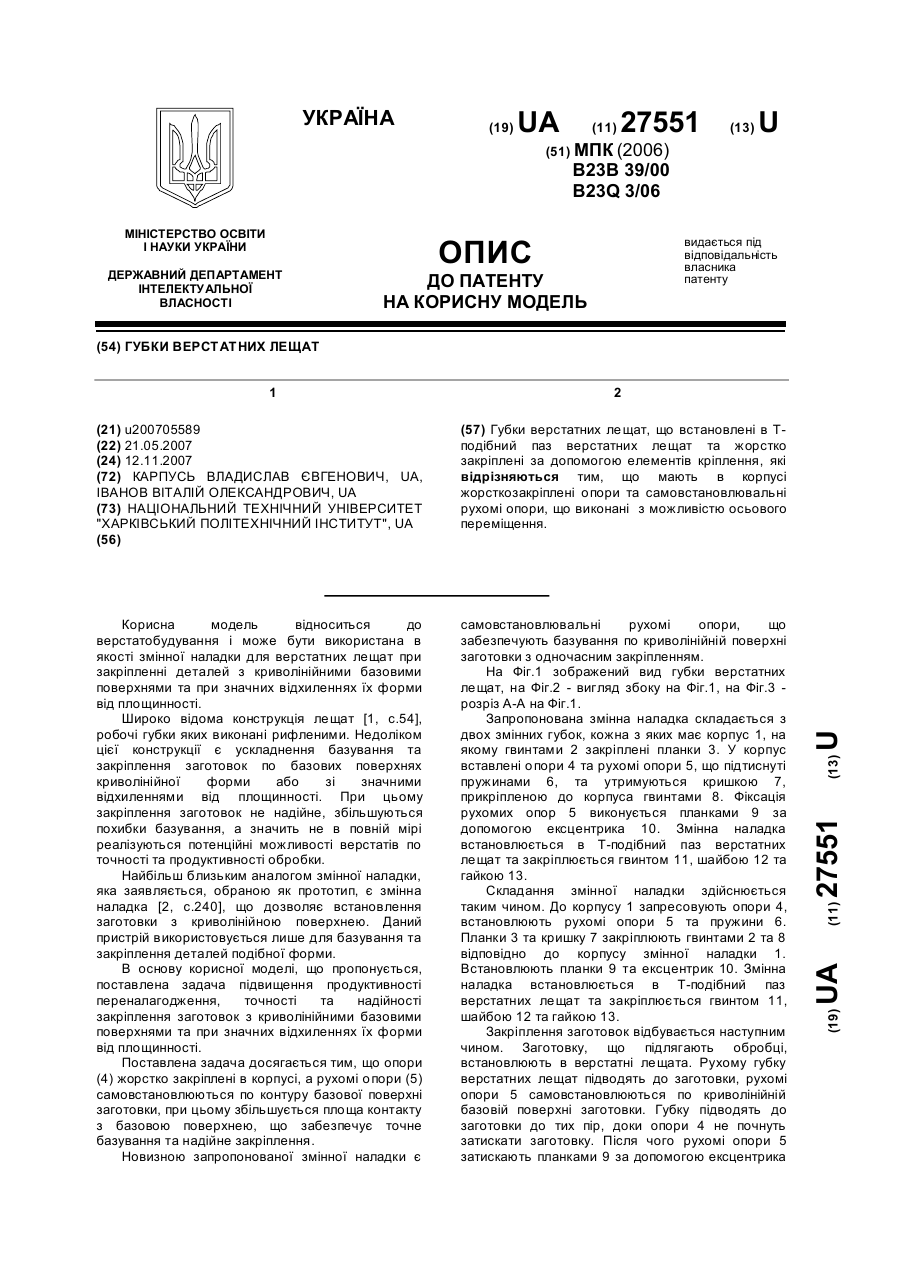 УКРАЇНА

(19) UA (11) 27551 (13) U

(51) МПК (2006)
B23B 39/00
B23Q 3/06

МІНІСТЕРСТВО ОСВІТИ І НАУКИ УКРАЇНИ

ДЕРЖАВНИЙ ДЕПАРТАМЕНТ ІНТЕЛЕКТУАЛЬНОЇ ВЛАСНОСТІ

ОПИС
ДО ПАТЕНТУ
НА КОРИСНУ МОДЕЛЬ

видається під відповідальність власника патенту

(54) ГУБКИ ВЕРСТАТНИХ ЛЕЩАТ

1

(21) u200705589
(22) 21.05.2007
(24) 12.11.2007
(72) КАРПУСЬ ВЛАДИСЛАВ ЄВГЕНОВИЧ, UA, ІВАНОВ ВІТАЛІЙ ОЛЕКСАНДРОВИЧ, UA
(73) НАЦІОНАЛЬНИЙ ТЕХНІЧНИЙ УНІВЕРСИТЕТ "ХАРКІВСЬКИЙ ПОЛІТЕХНІЧНИЙ ІНСТИТУТ", UA
(56)

2

(57) Губки верстатних лещат, що встановлені в Т-подібний паз верстатних лещат та жорстко закріплені за допомогою елементів кріплення, які відрізняються тим, що мають в корпусі жорсткозакріплені опори та самовстановлювальні рухомі опори, що виконані з можливістю осьового переміщення.

Корисна модель відноситься до верстатобудування і може бути використана в якості змінної наладки для верстатних лещат при закріпленні деталей з криволінійними базовими поверхнями та при значних відхиленнях їх форми від площинності.

Широко відома конструкція лещат [1, с.54], робочі губки яких виконані рифленими. Недоліком цієї конструкції є ускладнення базування та закріплення заготовок по базових поверхнях криволінійної форми або зі значними відхиленнями від площинності. При цьому закріплення заготовок не надійне, збільшуються похибки базування, а значить не в повній мірі реалізуються потенційні можливості верстатів по точності та продуктивності обробки.

Найбільш близьким аналогом змінної наладки, яка заявляється, обраною як прототип, є змінна наладка [2, с.240], що дозволяє встановлення заготовки з криволінійною поверхнею. Даний пристрій використовується лише для базування та закріплення деталей подібної форми.

В основу корисної моделі, що пропонується, поставлена задача підвищення продуктивності переналагодження, точності та надійності закріплення заготовок з криволінійними базовими поверхнями та при значних відхиленнях їх форми від площинності.

Поставлена задача досягається тим, що опори (4) жорстко закріплені в корпусі, а рухомі опори (5) самовстановлюються по контуру базової поверхні заготовки, при цьому збільшується площа контакту з базовою поверхнею, що забезпечує точне базування та надійне закріплення.

Новизною запропонованої змінної наладки є самовстановлювальні рухомі опори, що забезпечують базування по криволінійній поверхні заготовки з одночасним закріпленням.

На Фіг.1 зображений вид губки верстатних лещат, на Фіг.2 - вигляд збоку на Фіг.1, на Фіг.3 - розріз А-А на Фіг.1.

Запропонована змінна наладка складається з двох змінних губок, кожна з яких має корпус 1, на якому гвинтами 2 закріплені планки 3. У корпус вставлені опори 4 та рухомі опори 5, що підтиснуті пружинами 6, та утримуються кришкою 7, прикріпленою до корпуса гвинтами 8. Фіксація рухомих опор 5 виконується планками 9 за допомогою ексцентрика 10. Змінна наладка встановлюється в Т-подібний паз верстатних лещат та закріплюється гвинтом 11, шайбою 12 та гайкою 13.

Складання змінної наладки здійснюється таким чином. До корпусу 1 запресовують опори 4, встановлюють рухомі опори 5 та пружини 6. Планки 3 та кришку 7 закріплюють гвинтами 2 та 8 відповідно до корпусу змінної наладки 1. Встановлюють планки 9 та ексцентрик 10. Змінна наладка встановлюється в Т-подібний паз верстатних лещат та закріплюється гвинтом 11, шайбою 12 та гайкою 13.

Закріплення заготовок відбувається наступним чином. Заготовку, що підлягають обробці, встановлюють в верстатні лещата. Рухому губку верстатних лещат підводять до заготовки, рухомі опори 5 самовстановлюються по криволінійній базовій поверхні заготовки. Губку підводять до заготовки до тих пір, доки опори 4 не почнуть затискати заготовку. Після чого рухомі опори 5 затискають планками 9 за допомогою ексцентрика

(19) UA (11) 27551 (13) U